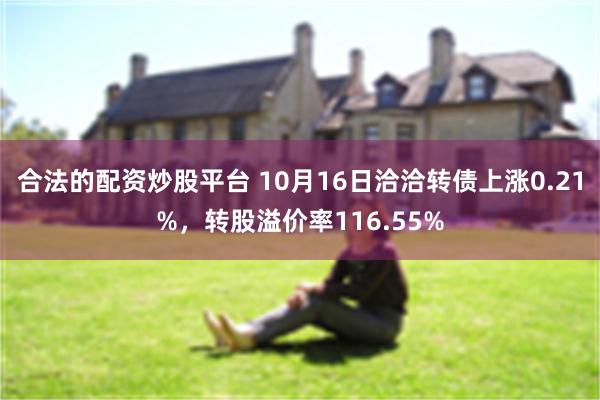 合法的配资炒股平台 10月16日洽洽转债上涨0.21%，转股溢价率116.55%